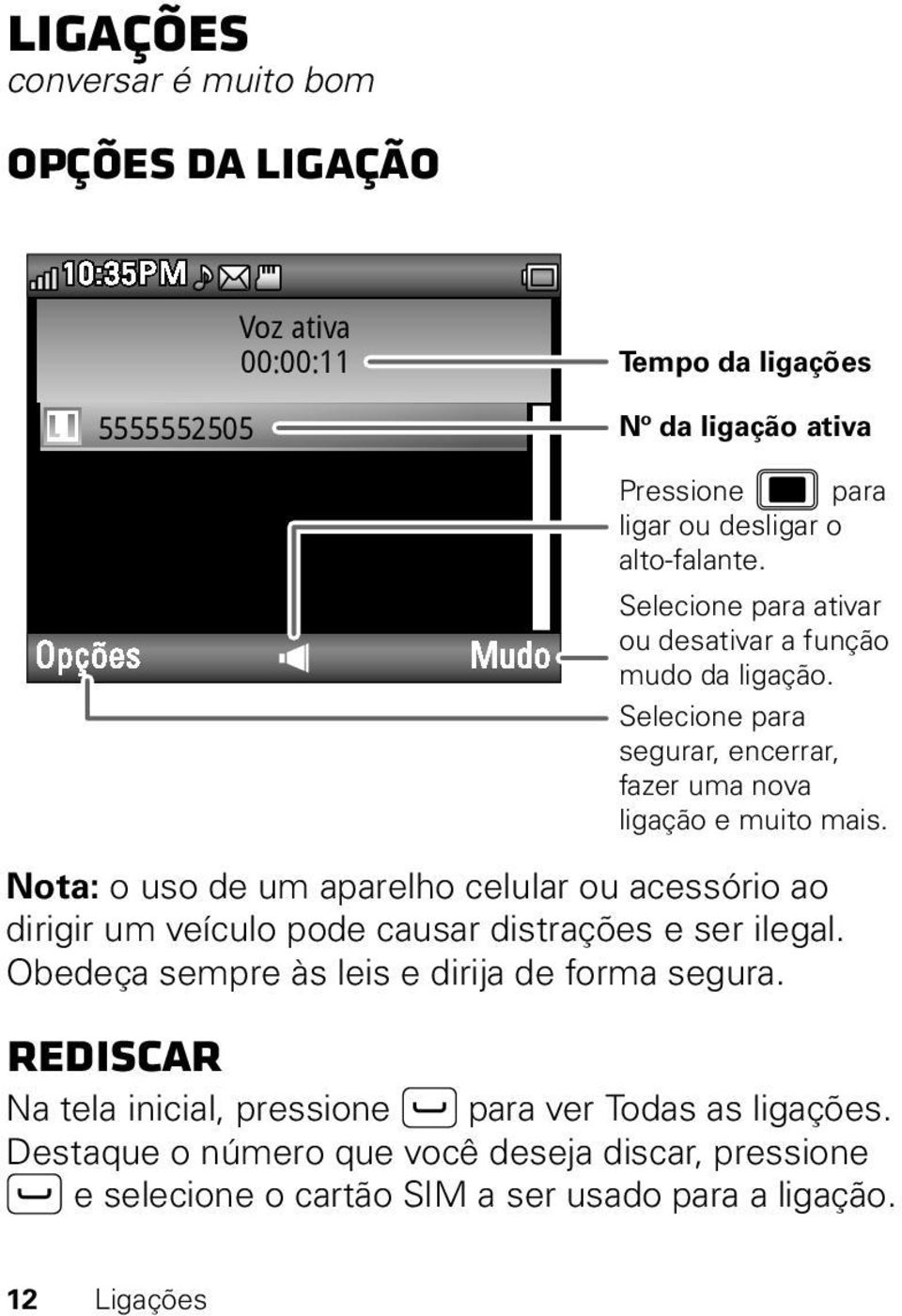 LIGAÇÕES
conversar é muito bom

OPÇÕES DA LIGAÇÃO

10:35PM

Voz ativa
00:00:11

5555552505

Opções

Mudo

Tempo da ligações

Nº da ligação ativa

Pressione para ligar ou desligar o alto-falante.

Selecione para ativar ou desativar a função mudo da ligação.

Selecione para segurar, encerrar, fazer uma nova ligação e muito mais.

Nota: o uso de um aparelho celular ou acessório ao dirigir um veículo pode causar distrações e ser ilegal. Obedeça sempre às leis e dirija de forma segura.

REDISCAR
Na tela inicial, pressione para ver Todas as ligações. Destaque o número que você deseja discar, pressione e selecione o cartão SIM a ser usado para a ligação.

12 Ligações